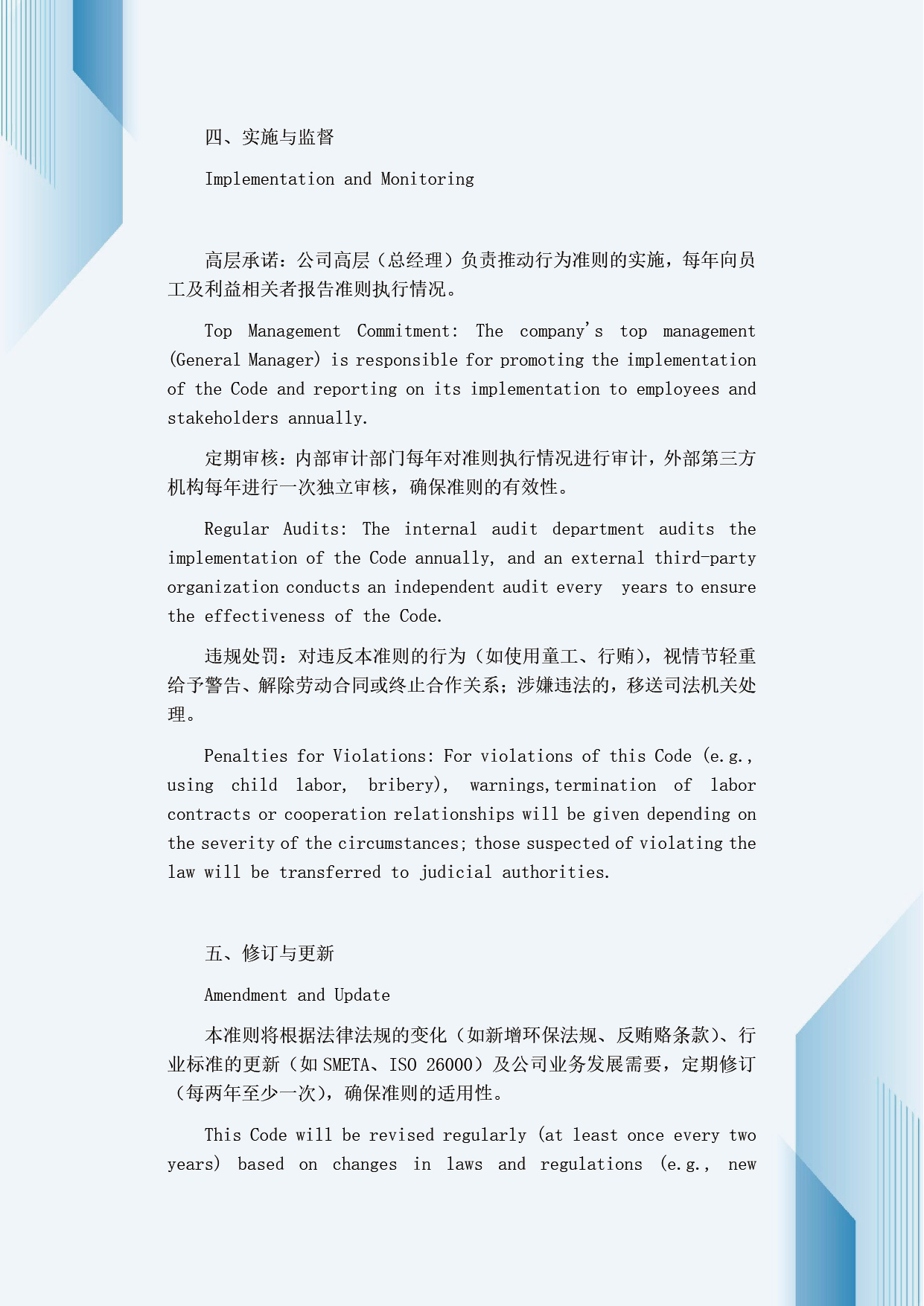 四、实施与监督

Implementation and Monitoring

高层承诺：公司高层（总经理）负责推动行为准则的实施，每年向员工及利益相关者报告准则执行情况。

Top Management Commitment: The company's top management (General Manager) is responsible for promoting the implementation of the Code and reporting on its implementation to employees and stakeholders annually.

定期审核：内部审计部门每年对准则执行情况进行审计，外部第三方机构每年进行一次独立审核，确保准则的有效性。

Regular Audits: The internal audit department audits the implementation of the Code annually, and an external third-party organization conducts an independent audit every  years to ensure the effectiveness of the Code.

违规处罚：对违反本准则的行为（如使用童工、行贿），视情节轻重给予警告、解除劳动合同或终止合作关系；涉嫌违法的，移送司法机关处理。

Penalties for Violations: For violations of this Code (e.g., using child labor, bribery), warnings,termination of labor contracts or cooperation relationships will be given depending on the severity of the circumstances; those suspected of violating the law will be transferred to judicial authorities.

五、修订与更新

Amendment and Update

本准则将根据法律法规的变化（如新增环保法规、反贿赂条款）、行业标准的更新（如 SMETA、ISO 26000）及公司业务发展需要，定期修订（每两年至少一次），确保准则的适用性。

This Code will be revised regularly (at least once every two years) based on changes in laws and regulations (e.g., new